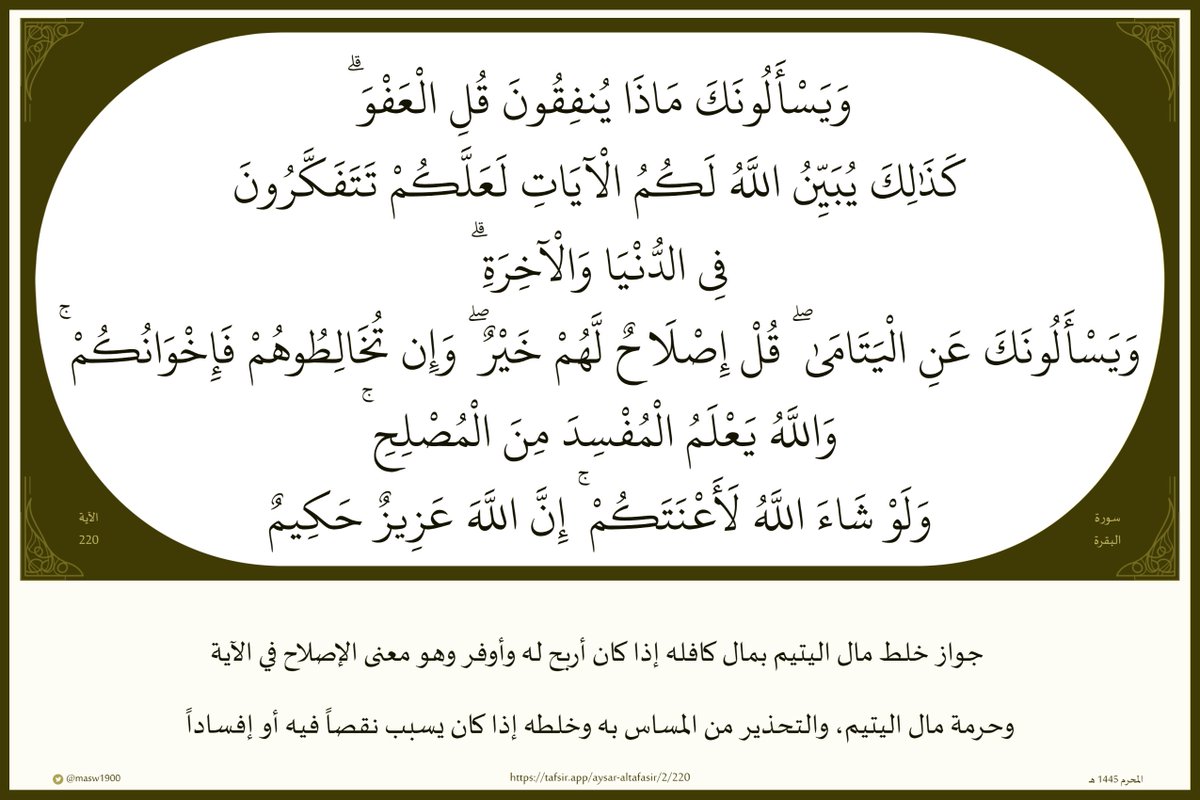 وَيَسْأَلُونَكَ مَاذَا يُنفِقُونَ قُلِ الْعَفْوَ ۗ

كَذَٰلِكَ يُبَيِّنُ اللَّهُ لَكُمُ الْآيَاتِ لَعَلَّكُمْ تَتَفَكَّرُونَ

فِي الدُّنْيَا وَالْآخِرَةِ ۗ

وَيَسْأَلُونَكَ عَنِ الْيَتَامَىٰ ۖ قُلْ إِصْلَاحٌ لَّهُمْ خَيْرٌ ۖ وَإِن تُخَالِطُوهُمْ فَإِخْوَانُكُمْ ۚ

وَاللَّهُ يَعْلَمُ الْمُفْسِدَ مِنَ الْمُصْلِحِ ۚ

وَلَوْ شَاءَ اللَّهُ لَأَعْنَتَكُمْ ۚ إِنَّ اللَّهَ عَزِيزٌ حَكِيمٌ

سورة
البقرة

الآية
220

جواز خلط مال اليتيم بمال كافله إذا كان أربح له وأوفر وهو معنى الإصلاح في الآية

وحرمة مال اليتيم، والتحذير من المساس به وخلطه إذا كان يسبب نقصاً فيه أو إفساداً

المحرم 1445 هـ

https://tafsir.app/aysar-altafasir/2/220

@masw1900